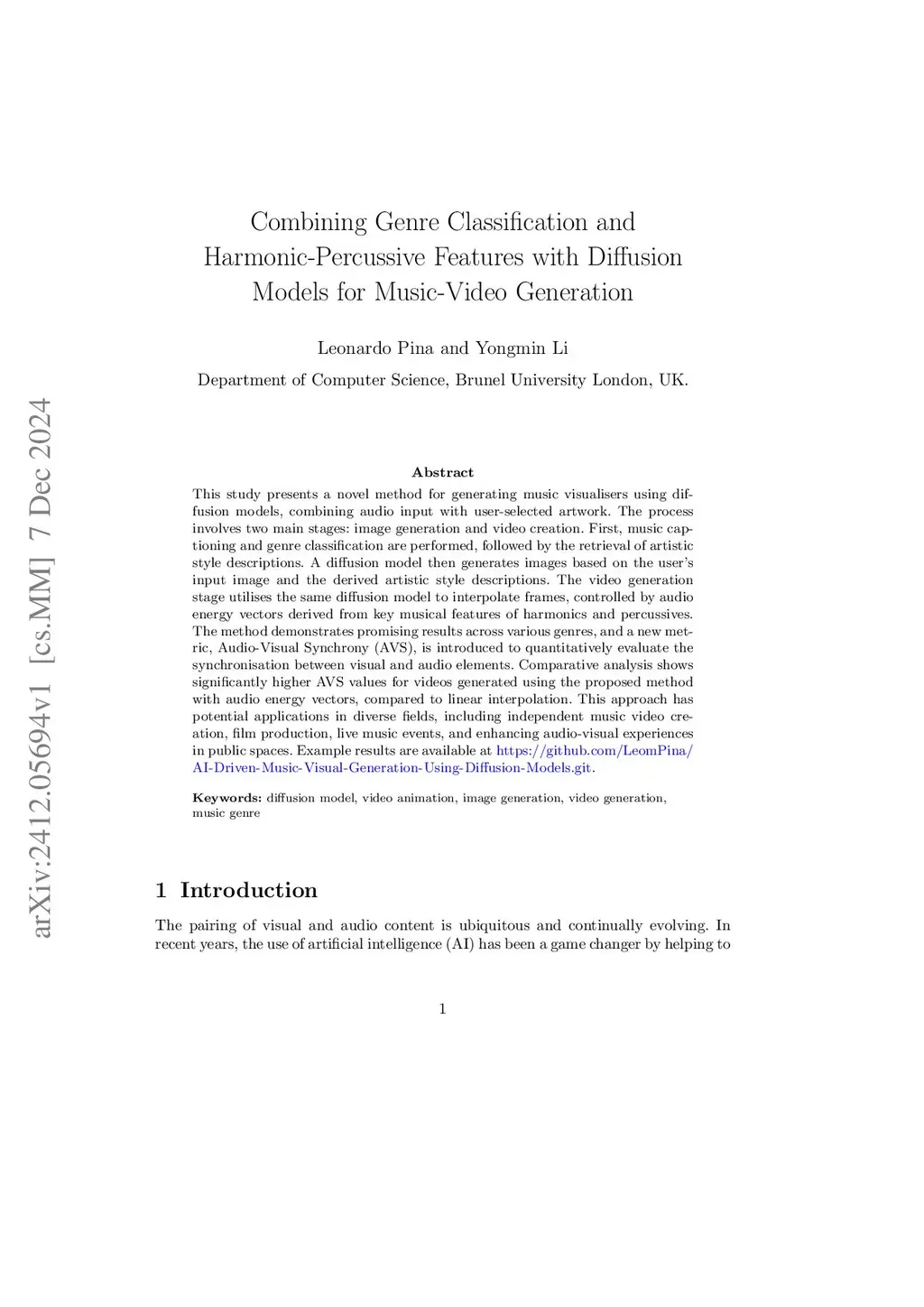 arXiv:2412.05694v1 [cs.MM] 7 Dec 2024

Combining Genre Classification and Harmonic-Percussive Features with Diffusion Models for Music-Video Generation

Leonardo Pina and Yongmin Li

Department of Computer Science, Brunel University London, UK.

Abstract

This study presents a novel method for generating music visualisers using diffusion models, combining audio input with user-selected artwork. The process involves two main stages: image generation and video creation. First, music captioning and genre classification are performed, followed by the retrieval of artistic style descriptions. A diffusion model then generates images based on the user's input image and the derived artistic style descriptions. The video generation stage utilises the same diffusion model to interpolate frames, controlled by audio energy vectors derived from key musical features of harmonics and percussives. The method demonstrates promising results across various genres, and a new metric, Audio-Visual Synchrony (AVS), is introduced to quantitatively evaluate the synchronisation between visual and audio elements. Comparative analysis shows significantly higher AVS values for videos generated using the proposed method with audio energy vectors, compared to linear interpolation. This approach has potential applications in diverse fields, including independent music video creation, film production, live music events, and enhancing audio-visual experiences in public spaces. Example results are available at https://github.com/LeomPina/AI-Driven-Music-Visual-Generation-Using-Diffusion-Models.git.

Keywords: diffusion model, video animation, image generation, video generation, music genre

1 Introduction

The pairing of visual and audio content is ubiquitous and continually evolving. In recent years, the use of artificial intelligence (AI) has been a game changer by helping to

1